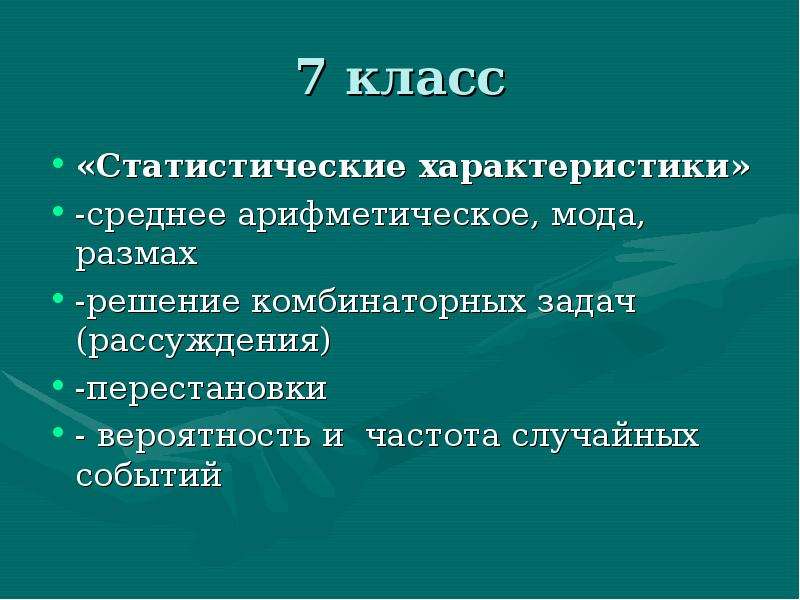 7 класс

• «Статистические характеристики»
• -среднее арифметическое, мода, размах
• -решение комбинаторных задач (рассуждения)
• -перестановки
• - вероятность и частота случайных событий